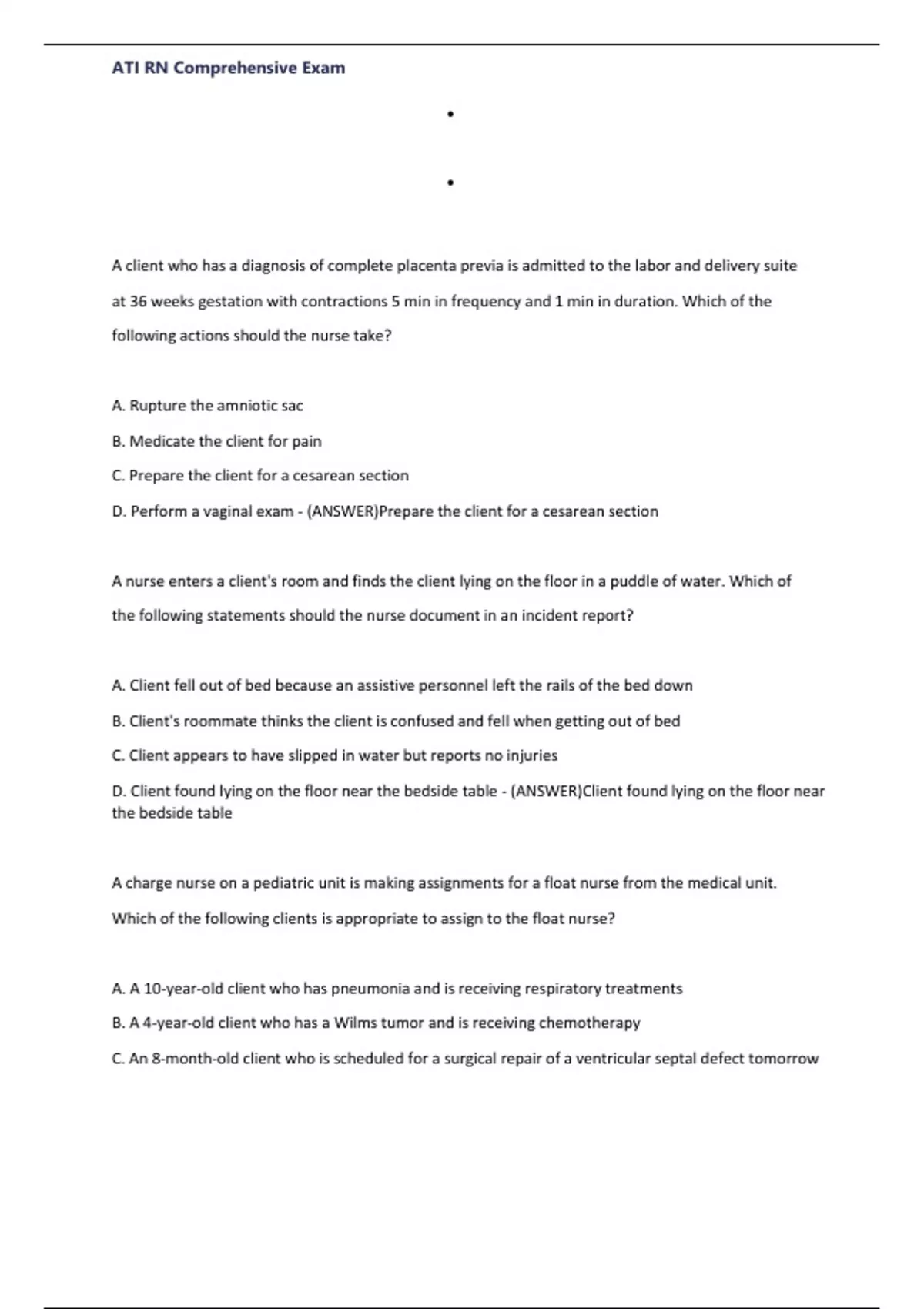 ATI RN Comprehensive Exam

•

•

A client who has a diagnosis of complete placenta previa is admitted to the labor and delivery suite at 36 weeks gestation with contractions 5 min in frequency and 1 min in duration. Which of the following actions should the nurse take?

A. Rupture the amniotic sac

B. Medicate the client for pain

C. Prepare the client for a cesarean section

D. Perform a vaginal exam - (ANSWER)Prepare the client for a cesarean section

A nurse enters a client's room and finds the client lying on the floor in a puddle of water. Which of the following statements should the nurse document in an incident report?

A. Client fell out of bed because an assistive personnel left the rails of the bed down

B. Client's roommate thinks the client is confused and fell when getting out of bed

C. Client appears to have slipped in water but reports no injuries

D. Client found lying on the floor near the bedside table - (ANSWER)Client found lying on the floor near the bedside table

A charge nurse on a pediatric unit is making assignments for a float nurse from the medical unit. Which of the following clients is appropriate to assign to the float nurse?

A. A 10-year-old client who has pneumonia and is receiving respiratory treatments

B. A 4-year-old client who has a Wilms tumor and is receiving chemotherapy

C. An 8-month-old client who is scheduled for a surgical repair of a ventricular septal defect tomorrow